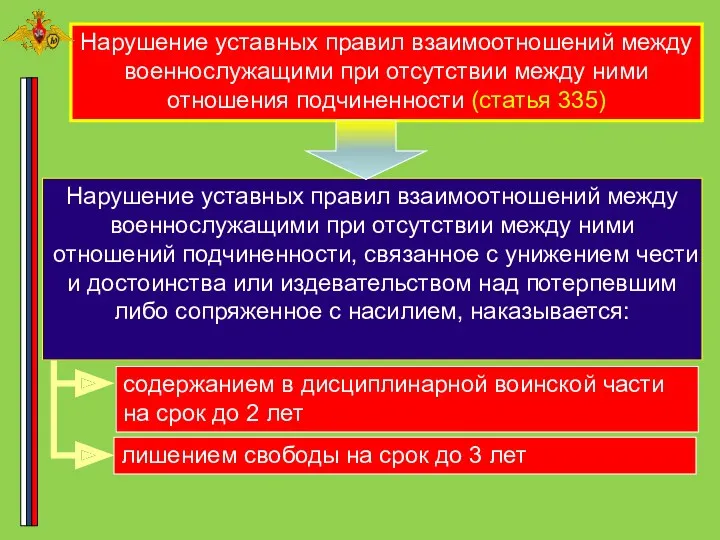 Нарушение уставных правил взаимоотношений между военнослужащими при отсутствии между ними отношения подчиненности (статья 335)

Нарушение уставных правил взаимоотношений между военнослужащими при отсутствии между ними отношений подчиненности, связанное с унижением чести и достоинства или издевательством над потерпевшим либо сопряженное с насилием, наказывается:

содержанием в дисциплинарной воинской части на срок до 2 лет

лишением свободы на срок до 3 лет